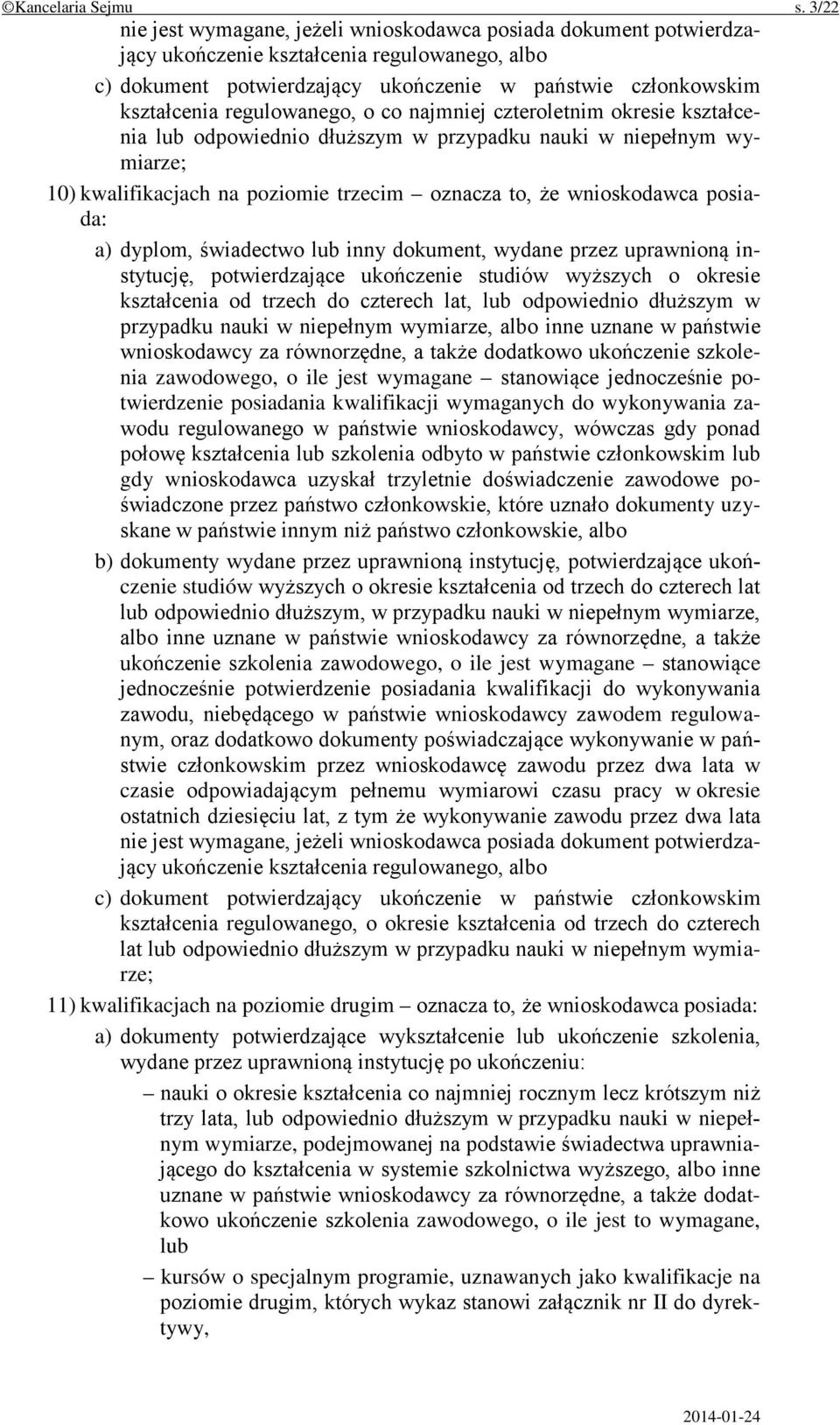 ©Kancelaria Sejmu s. 3/22

nie jest wymagane, jeżeli wnioskodawca posiada dokument potwierdzający ukończenie kształcenia regulowanego, albo

c) dokument potwierdzający ukończenie w państwie członkowskim kształcenia regulowanego, o co najmniej czteroletnim okresie kształcenia lub odpowiednio dłuższym w przypadku nauki w niepełnym wymiarze;

10) kwalifikacjach na poziomie trzecim – oznacza to, że wnioskodawca posiada:

a) dyplom, świadectwo lub inny dokument, wydane przez uprawnioną instytucję, potwierdzające ukończenie studiów wyższych o okresie kształcenia od trzech do czterech lat, lub odpowiednio dłuższym w przypadku nauki w niepełnym wymiarze, albo inne uznane w państwie wnioskodawcy za równorzędne, a także dodatkowo ukończenie szkolenia zawodowego, o ile jest wymagane – stanowiące jednocześnie potwierdzenie posiadania kwalifikacji wymaganych do wykonywania zawodu regulowanego w państwie wnioskodawcy, wówczas gdy ponad połowę kształcenia lub szkolenia odbyto w państwie członkowskim lub gdy wnioskodawca uzyskał trzyletnie doświadczenie zawodowe poświadczone przez państwo członkowskie, które uznało dokumenty uzyskane w państwie innym niż państwo członkowskie, albo

b) dokumenty wydane przez uprawnioną instytucję, potwierdzające ukończenie studiów wyższych o okresie kształcenia od trzech do czterech lat lub odpowiednio dłuższym, w przypadku nauki w niepełnym wymiarze, albo inne uznane w państwie wnioskodawcy za równorzędne, a także ukończenie szkolenia zawodowego, o ile jest wymagane – stanowiące jednocześnie potwierdzenie posiadania kwalifikacji do wykonywania zawodu, niebędącego w państwie wnioskodawcy zawodem regulowanym, oraz dodatkowo dokumenty poświadczające wykonywanie w państwie członkowskim przez wnioskodawcę zawodu przez dwa lata w czasie odpowiadającym pełnemu wymiarowi czasu pracy w okresie ostatnich dziesięciu lat, z tym że wykonywanie zawodu przez dwa lata nie jest wymagane, jeżeli wnioskodawca posiada dokument potwierdzający ukończenie kształcenia regulowanego, albo

c) dokument potwierdzający ukończenie w państwie członkowskim kształcenia regulowanego, o okresie kształcenia od trzech do czterech lat lub odpowiednio dłuższym w przypadku nauki w niepełnym wymiarze;

11) kwalifikacjach na poziomie drugim – oznacza to, że wnioskodawca posiada:

a) dokumenty potwierdzające wykształcenie lub ukończenie szkolenia, wydane przez uprawnioną instytucję po ukończeniu:

– nauki o okresie kształcenia co najmniej rocznym lecz krótszym niż trzy lata, lub odpowiednio dłuższym w przypadku nauki w niepełnym wymiarze, podejmowanej na podstawie świadectwa uprawniającego do kształcenia w systemie szkolnictwa wyższego, albo inne uznane w państwie wnioskodawcy za równorzędne, a także dodatkowo ukończenie szkolenia zawodowego, o ile jest to wymagane, lub

– kursów o specjalnym programie, uznawanych jako kwalifikacje na poziomie drugim, których wykaz stanowi załącznik nr II do dyrektywy,

2014-01-24